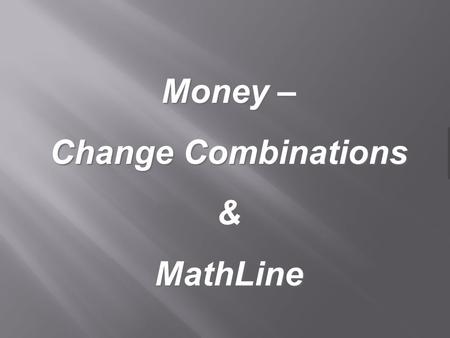 Money –

Change Combinations

&

MathLine